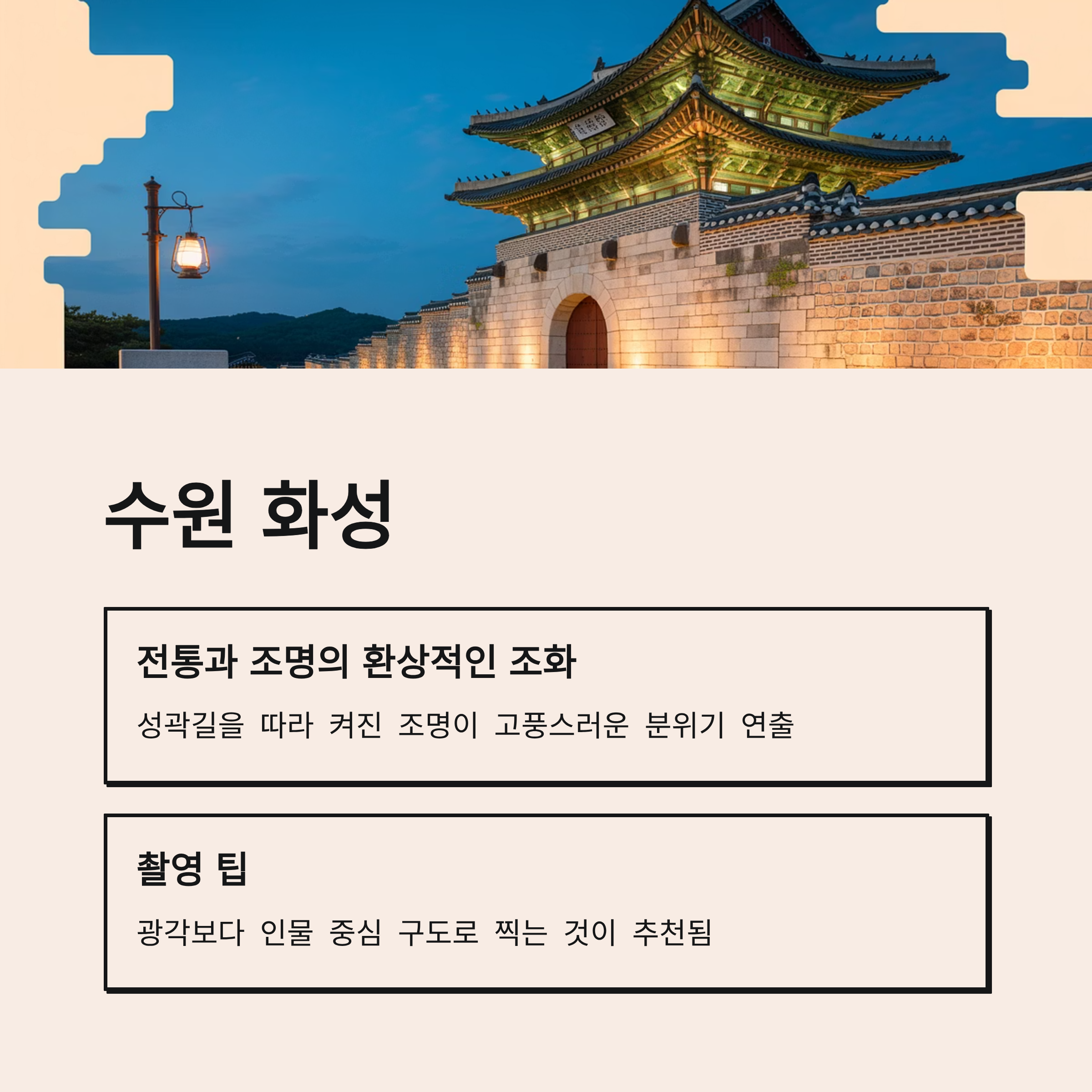 수원 화성

전통과 조명의 환상적인 조화

성곽길을 따라 켜진 조명이 고풍스러운 분위기 연출

촬영 팁

광각보다 인물 중심 구도로 찍는 것이 추천됨